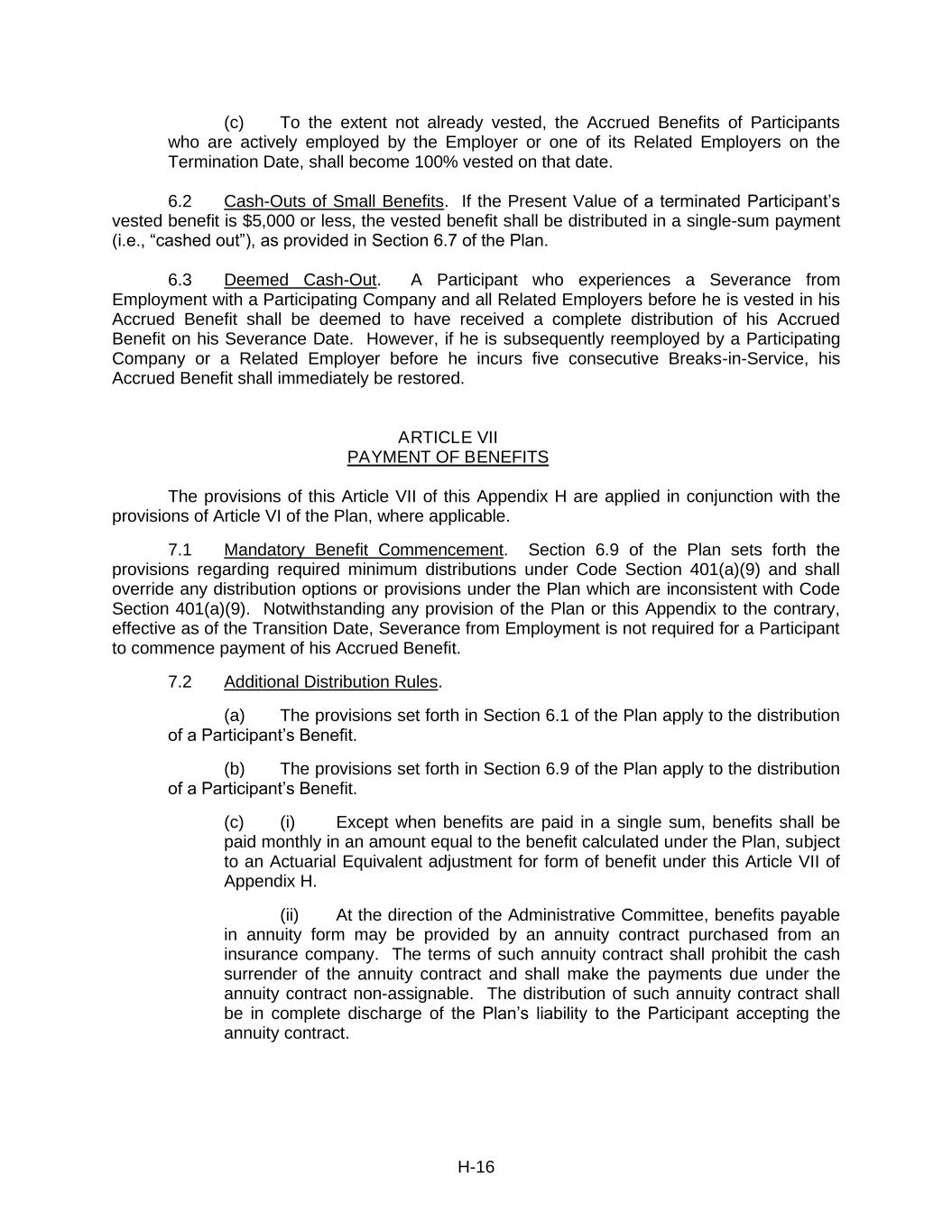 (c) To the extent not already vested, the Accrued Benefits of Participants who are actively employed by the Employer or one of its Related Employers on the Termination Date, shall become 100% vested on that date.

6.2 Cash-Outs of Small Benefits. If the Present Value of a terminated Participant's vested benefit is $5,000 or less, the vested benefit shall be distributed in a single-sum payment (i.e., "cashed out"), as provided in Section 6.7 of the Plan.

6.3 Deemed Cash-Out. A Participant who experiences a Severance from Employment with a Participating Company and all Related Employers before he is vested in his Accrued Benefit shall be deemed to have received a complete distribution of his Accrued Benefit on his Severance Date. However, if he is subsequently reemployed by a Participating Company or a Related Employer before he incurs five consecutive Breaks-in-Service, his Accrued Benefit shall immediately be restored.

ARTICLE VII
PAYMENT OF BENEFITS

The provisions of this Article VII of this Appendix H are applied in conjunction with the provisions of Article VI of the Plan, where applicable.

7.1 Mandatory Benefit Commencement. Section 6.9 of the Plan sets forth the provisions regarding required minimum distributions under Code Section 401(a)(9) and shall override any distribution options or provisions under the Plan which are inconsistent with Code Section 401(a)(9). Notwithstanding any provision of the Plan or this Appendix to the contrary, effective as of the Transition Date, Severance from Employment is not required for a Participant to commence payment of his Accrued Benefit.

7.2 Additional Distribution Rules.

(a) The provisions set forth in Section 6.1 of the Plan apply to the distribution of a Participant's Benefit.

(b) The provisions set forth in Section 6.9 of the Plan apply to the distribution of a Participant's Benefit.

(c) (i) Except when benefits are paid in a single sum, benefits shall be paid monthly in an amount equal to the benefit calculated under the Plan, subject to an Actuarial Equivalent adjustment for form of benefit under this Article VII of Appendix H.

(ii) At the direction of the Administrative Committee, benefits payable in annuity form may be provided by an annuity contract purchased from an insurance company. The terms of such annuity contract shall prohibit the cash surrender of the annuity contract and shall make the payments due under the annuity contract non-assignable. The distribution of such annuity contract shall be in complete discharge of the Plan's liability to the Participant accepting the annuity contract.

H-16